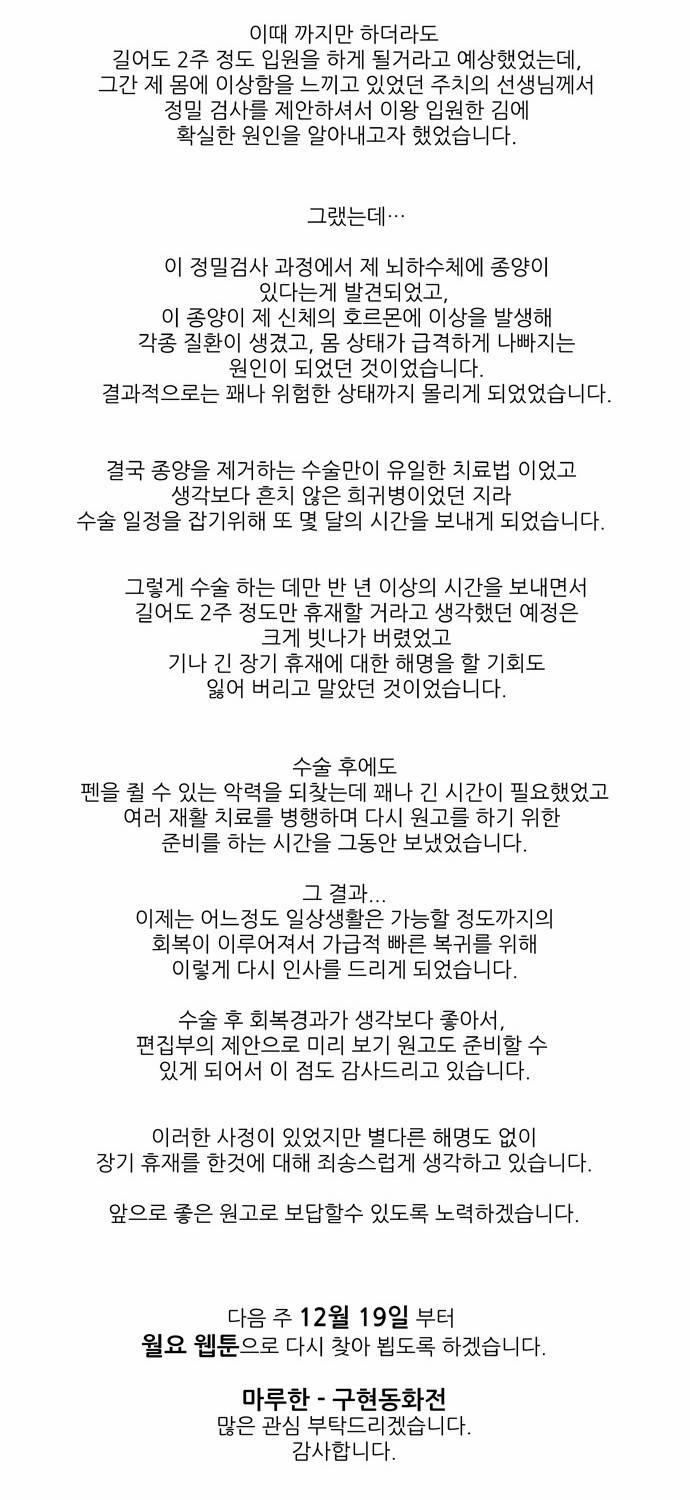 이때 까지만 하더라도 길어도 2주 정도 입원을 하게 될거라고 예상했었는데, 그간 제 몸에 이상함을 느끼고 있었던 주치의 선생님께서 정밀 검사를 제안하셔서 이왕 입원한 김에 확실한 원인을 알아내고자 했었습니다.

그랬는데…

이 정밀검사 과정에서 제 뇌하수체에 종양이 있다는게 발견되었고, 이 종양이 제 신체의 호르몬에 이상을 발생해 각종 질환이 생겼고, 몸 상태가 급격하게 나빠지는 원인이 되었던 것이었습니다. 결과적으로는 꽤나 위험한 상태까지 몰리게 되었었습니다.

결국 종양을 제거하는 수술만이 유일한 치료법 이었고 생각보다 흔치 않은 희귀병이었던 지라 수술 일정을 잡기위해 또 몇 달의 시간을 보내게 되었습니다.

그렇게 수술 하는 데만 반 년 이상의 시간을 보내면서 길어도 2주 정도만 휴재할 거라고 생각했던 예정은 크게 빗나가 버렸었고 기나 긴 장기 휴재에 대한 해명을 할 기회도 잃어 버리고 말았던 것이었습니다.

수술 후에도 펜을 쥘 수 있는 악력을 되찾는데 꽤나 긴 시간이 필요했었고 여러 재활 치료를 병행하며 다시 원고를 하기 위한 준비를 하는 시간을 그동안 보냈었습니다.

그 결과...
이제는 어느정도 일상생활은 가능할 정도까지의 회복이 이루어져서 가급적 빠른 복귀를 위해 이렇게 다시 인사를 드리게 되었습니다.

수술 후 회복경과가 생각보다 좋아서, 편집부의 제안으로 미리 보기 원고도 준비할 수 있게 되어서 이 점도 감사드리고 있습니다.

이러한 사정이 있었지만 별다른 해명도 없이 장기 휴재를 한것에 대해 죄송스럽게 생각하고 있습니다.

앞으로 좋은 원고로 보답할수 있도록 노력하겠습니다.

다음 주 12월 19일 부터
월요 웹툰으로 다시 찾아 뵙도록 하겠습니다.

마루한 - 구현동화전
많은 관심 부탁드리겠습니다.
감사합니다.